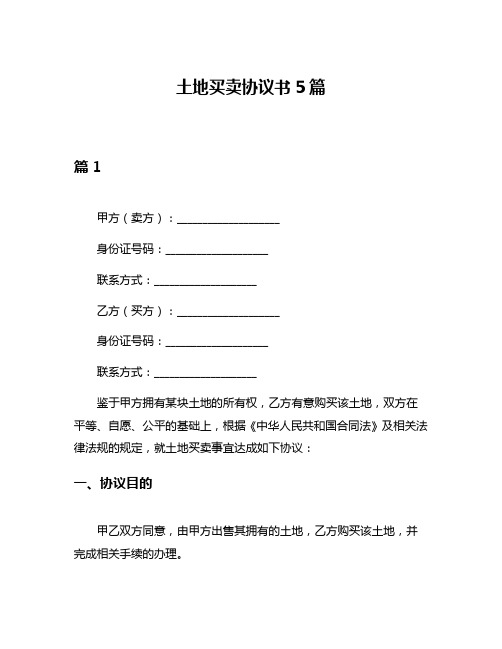 土地买卖协议书 5 篇

篇 1

甲方（卖方）：__________________

身份证号码：__________________

联系方式：__________________

乙方（买方）：__________________

身份证号码：__________________

联系方式：__________________

鉴于甲方拥有某块土地的所有权，乙方有意购买该土地，双方在平等、自愿、公平的基础上，根据《中华人民共和国合同法》及相关法律法规的规定，就土地买卖事宜达成如下协议：

一、协议目的

甲乙双方同意，由甲方出售其拥有的土地，乙方购买该土地，并完成相关手续的办理。